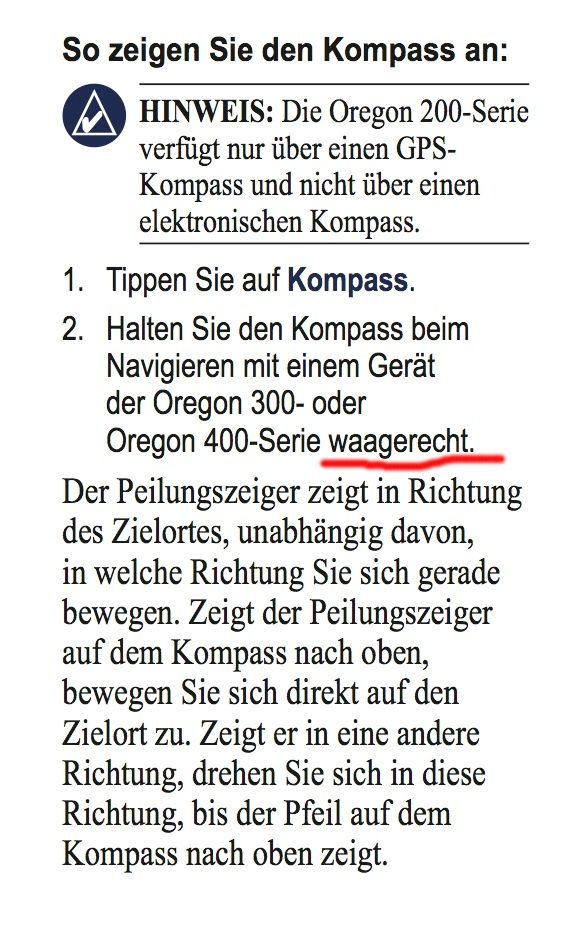 So zeigen Sie den Kompass an:

HINWEIS: Die Oregon 200-Serie verfügt nur über einen GPS-Kompass und nicht über einen elektronischen Kompass.

1. Tippen Sie auf Kompass.

2. Halten Sie den Kompass beim Navigieren mit einem Gerät der Oregon 300- oder Oregon 400-Serie waagerecht.

Der Peilungszeiger zeigt in Richtung des Zielortes, unabhängig davon, in welche Richtung Sie sich gerade bewegen. Zeigt der Peilungszeiger auf dem Kompass nach oben, bewegen Sie sich direkt auf den Zielort zu. Zeigt er in eine andere Richtung, drehen Sie sich in diese Richtung, bis der Pfeil auf dem Kompass nach oben zeigt.